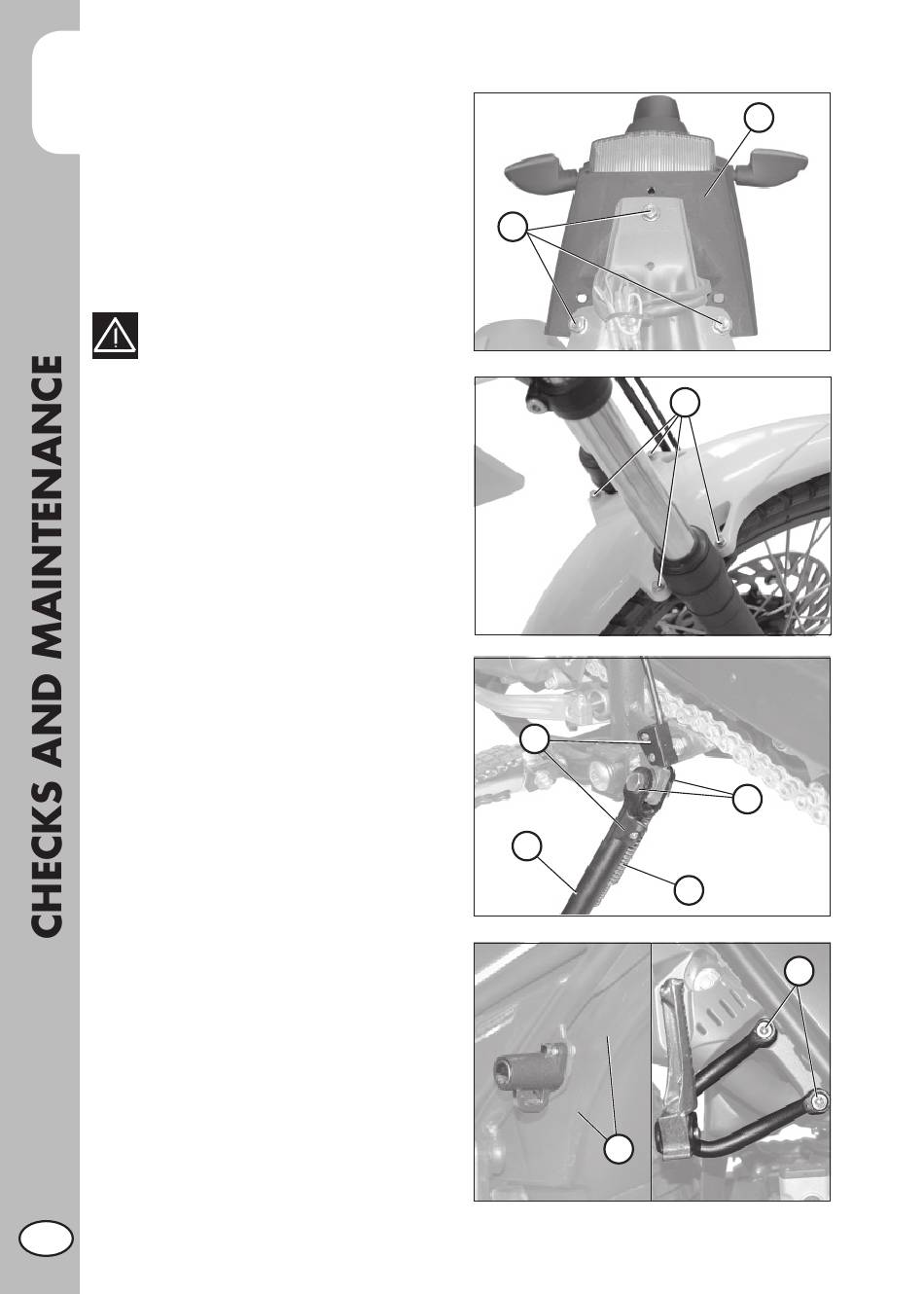 CHECKS AND MAINTENANCE